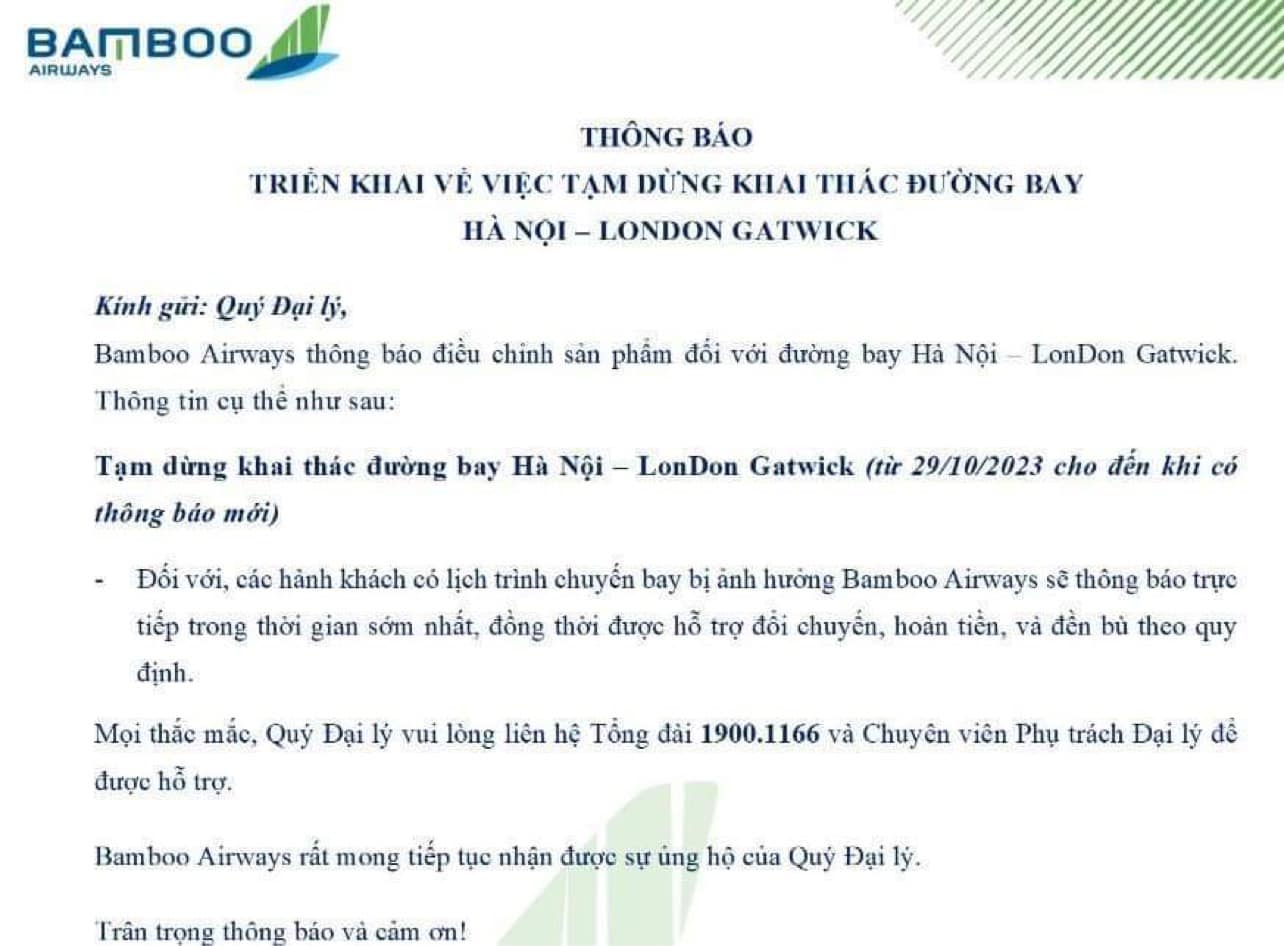 BAMBOO AIRWAYS

THÔNG BÁO
TRIỂN KHAI VỀ VIỆC TẠM DỪNG KHAI THÁC ĐƯỜNG BAY
HÀ NỘI – LONDON GATWICK

Kính gửi: Quý Đại lý,

Bamboo Airways thông báo điều chỉnh sản phẩm đối với đường bay Hà Nội – LonDon Gatwick. Thông tin cụ thể như sau:

Tạm dừng khai thác đường bay Hà Nội – LonDon Gatwick (từ 29/10/2023 cho đến khi có thông báo mới)

- Đối với, các hành khách có lịch trình chuyến bay bị ảnh hưởng Bamboo Airways sẽ thông báo trực tiếp trong thời gian sớm nhất, đồng thời được hỗ trợ đổi chuyến, hoàn tiền, và đền bù theo quy định.

Mọi thắc mắc, Quý Đại lý vui lòng liên hệ Tổng đài 1900.1166 và Chuyên viên Phụ trách Đại lý để được hỗ trợ.

Bamboo Airways rất mong tiếp tục nhận được sự ủng hộ của Quý Đại lý.

Trân trọng thông báo và cảm ơn!